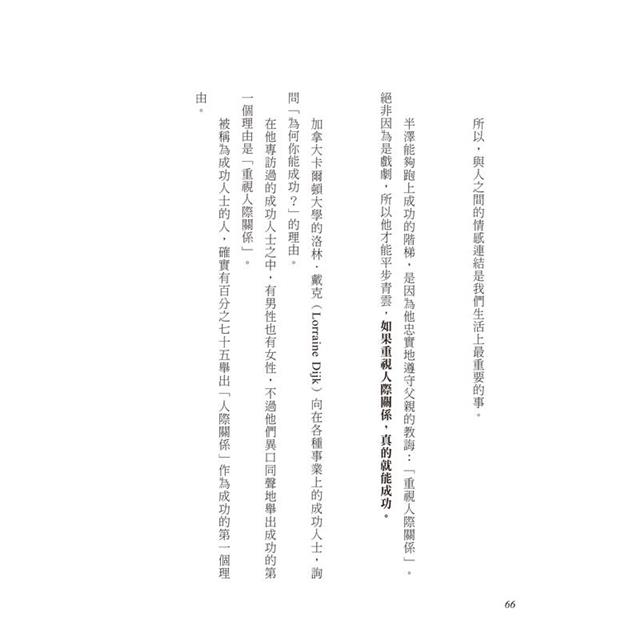 所以，與人之間的情感連結是我們生活上最重要的事。

半澤能夠跑上成功的階梯，是因為他忠實地遵守父親的教誨：「重視人際關係」。絕非因為是戲劇，所以他才能平步青雲，如果重視人際關係，真的就能成功。

加拿大卡爾頓大學的洛林．戴克（Lorraine Dijk）向在各種事業上的成功人士，詢問「為何你能成功？」的理由。

在他專訪過的成功人士之中，有男性也有女性，不過他們異口同聲地舉出成功的第一個理由是「重視人際關係」。

被稱為成功人士的人，確實有百分之七十五舉出「人際關係」作為成功的第一個理由。

66